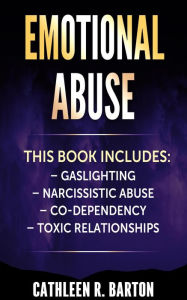 EMOTIONAL ABUSE

THIS BOOK INCLUDES:
– GASLIGHTING
– NARCISSISTIC ABUSE
– CO-DEPENDENCY
– TOXIC RELATIONSHIPS

CATHLEEN R. BARTON